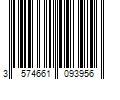 3 574661 093956